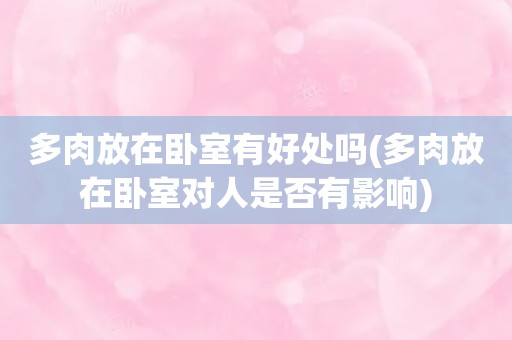 多肉放在卧室有好处吗(多肉放在卧室对人是否有影响)